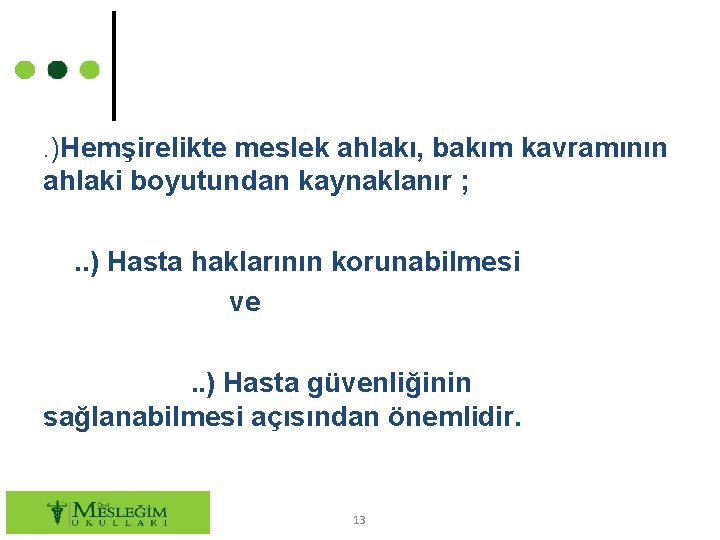 .)Hemşirelikte meslek ahlakı, bakım kavramının ahlaki boyutundan kaynaklanır ;

..) Hasta haklarının korunabilmesi

ve

..) Hasta güvenliğinin sağlanabilmesi açısından önemlidir.

Özel MESLEĞİM OKULLARI

13